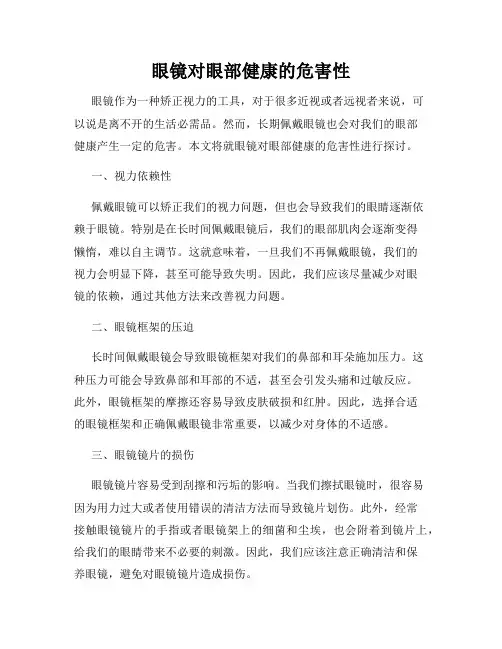 眼镜对眼部健康的危害性

眼镜作为一种矫正视力的工具，对于很多近视或者远视者来说，可以说是离不开的生活必需品。然而，长期佩戴眼镜也会对我们的眼部健康产生一定的危害。本文将就眼镜对眼部健康的危害性进行探讨。

一、视力依赖性

佩戴眼镜可以矫正我们的视力问题，但也会导致我们的眼睛逐渐依赖于眼镜。特别是在长时间佩戴眼镜后，我们的眼部肌肉会逐渐变得懒惰，难以自主调节。这就意味着，一旦我们不再佩戴眼镜，我们的视力会明显下降，甚至可能导致失明。因此，我们应该尽量减少对眼镜的依赖，通过其他方法来改善视力问题。

二、眼镜框架的压迫

长时间佩戴眼镜会导致眼镜框架对我们的鼻部和耳朵施加压力。这种压力可能会导致鼻部和耳部的不适，甚至会引发头痛和过敏反应。此外，眼镜框架的摩擦还容易导致皮肤破损和红肿。因此，选择合适的眼镜框架和正确佩戴眼镜非常重要，以减少对身体的不适感。

三、眼镜镜片的损伤

眼镜镜片容易受到刮擦和污垢的影响。当我们擦拭眼镜时，很容易因为用力过大或者使用错误的清洁方法而导致镜片划伤。此外，经常接触眼镜镜片的手指或者眼镜架上的细菌和尘埃，也会附着到镜片上，给我们的眼睛带来不必要的刺激。因此，我们应该注意正确清洁和保养眼镜，避免对眼镜镜片造成损伤。